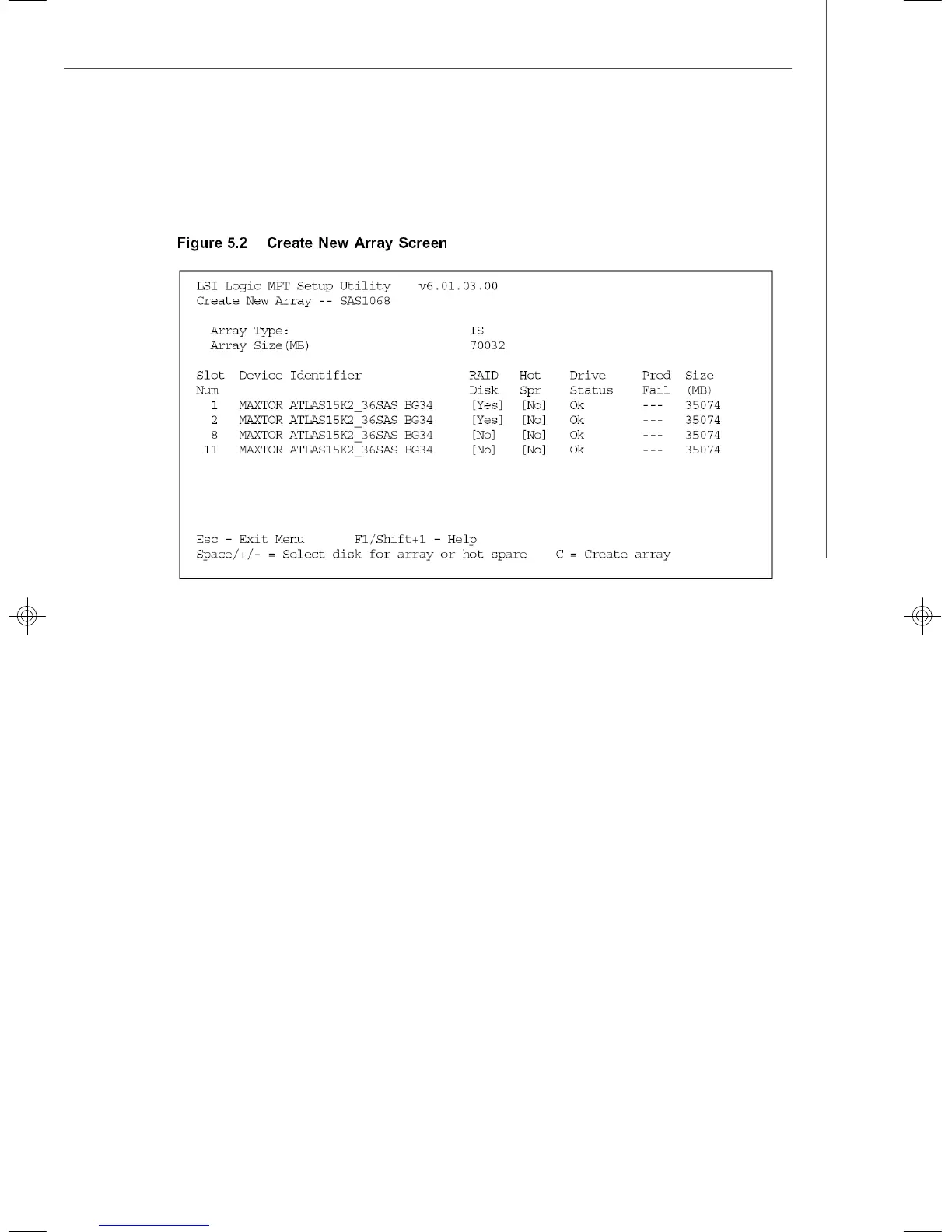 Figure 5.2 Create New Array Screen

LSI Logic MPT Setup Utility v6.01.03.00
Create New Array -- SAS1068

Array Type: IS
Array Size(MB) 70032

| Slot Num | Device Identifier | RAID Disk | Hot Spr | Drive Status | Pred Fail | Size (MB) |
|---|---|---|---|---|---|---|
| 1 | MAXTOR ATLAS15K2_36SAS BG34 | [Yes] | [No] | Ok | --- | 35074 |
| 2 | MAXTOR ATLAS15K2_36SAS BG34 | [Yes] | [No] | Ok | --- | 35074 |
| 8 | MAXTOR ATLAS15K2_36SAS BG34 | [No] | [No] | Ok | --- | 35074 |
| 11 | MAXTOR ATLAS15K2_36SAS BG34 | [No] | [No] | Ok | --- | 35074 |

Esc = Exit Menu F1/Shift+1 = Help
Space/+/- = Select disk for array or hot spare C = Create array